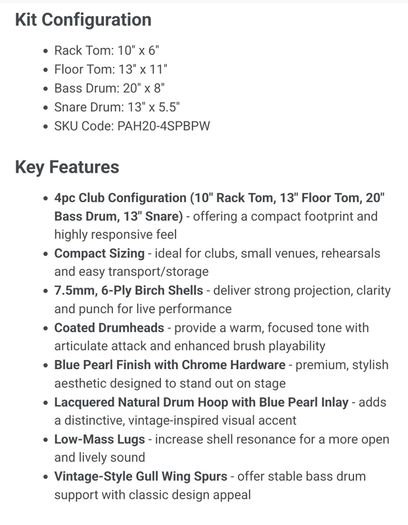 Kit Configuration

- Rack Tom: 10" x 6"
- Floor Tom: 13" x 11"
- Bass Drum: 20" x 8"
- Snare Drum: 13" x 5.5"
- SKU Code: PAH20-4SPBPW

Key Features

- 4pc Club Configuration (10" Rack Tom, 13" Floor Tom, 20" Bass Drum, 13" Snare) - offering a compact footprint and highly responsive feel
- Compact Sizing - ideal for clubs, small venues, rehearsals and easy transport/storage
- 7.5mm, 6-Ply Birch Shells - deliver strong projection, clarity and punch for live performance
- Coated Drumheads - provide a warm, focused tone with articulate attack and enhanced brush playability
- Blue Pearl Finish with Chrome Hardware - premium, stylish aesthetic designed to stand out on stage
- Lacquered Natural Drum Hoop with Blue Pearl Inlay - adds a distinctive, vintage-inspired visual accent
- Low-Mass Lugs - increase shell resonance for a more open and lively sound
- Vintage-Style Gull Wing Spurs - offer stable bass drum support with classic design appeal